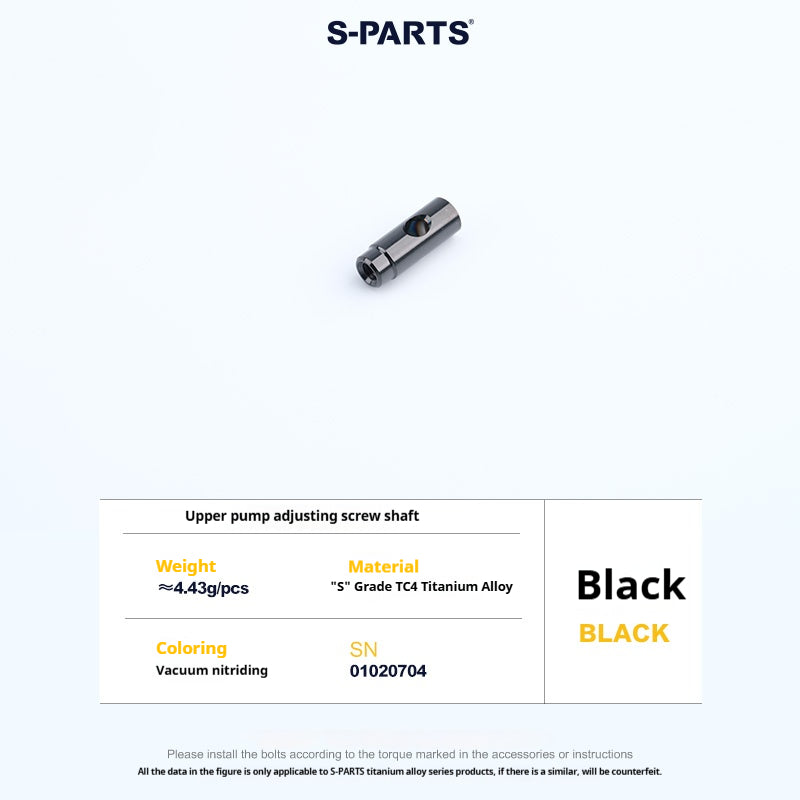 S-PARTS®

Upper pump adjusting screw shaft

Weight
≈4.43g/pcs

Material
"S" Grade TC4 Titanium Alloy

Coloring
Vacuum nitriding

SN
01020704

Black
BLACK

Please install the bolts according to the torque marked in the accessories or instructions
All the data in the figure is only applicable to S-PARTS titanium alloy series products, if there is a similar, will be counterfeit.